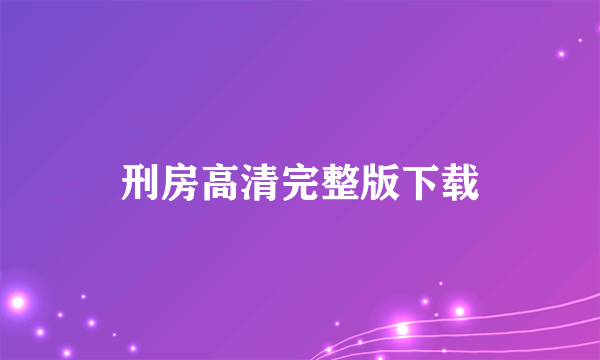 刑房高清完整版下载